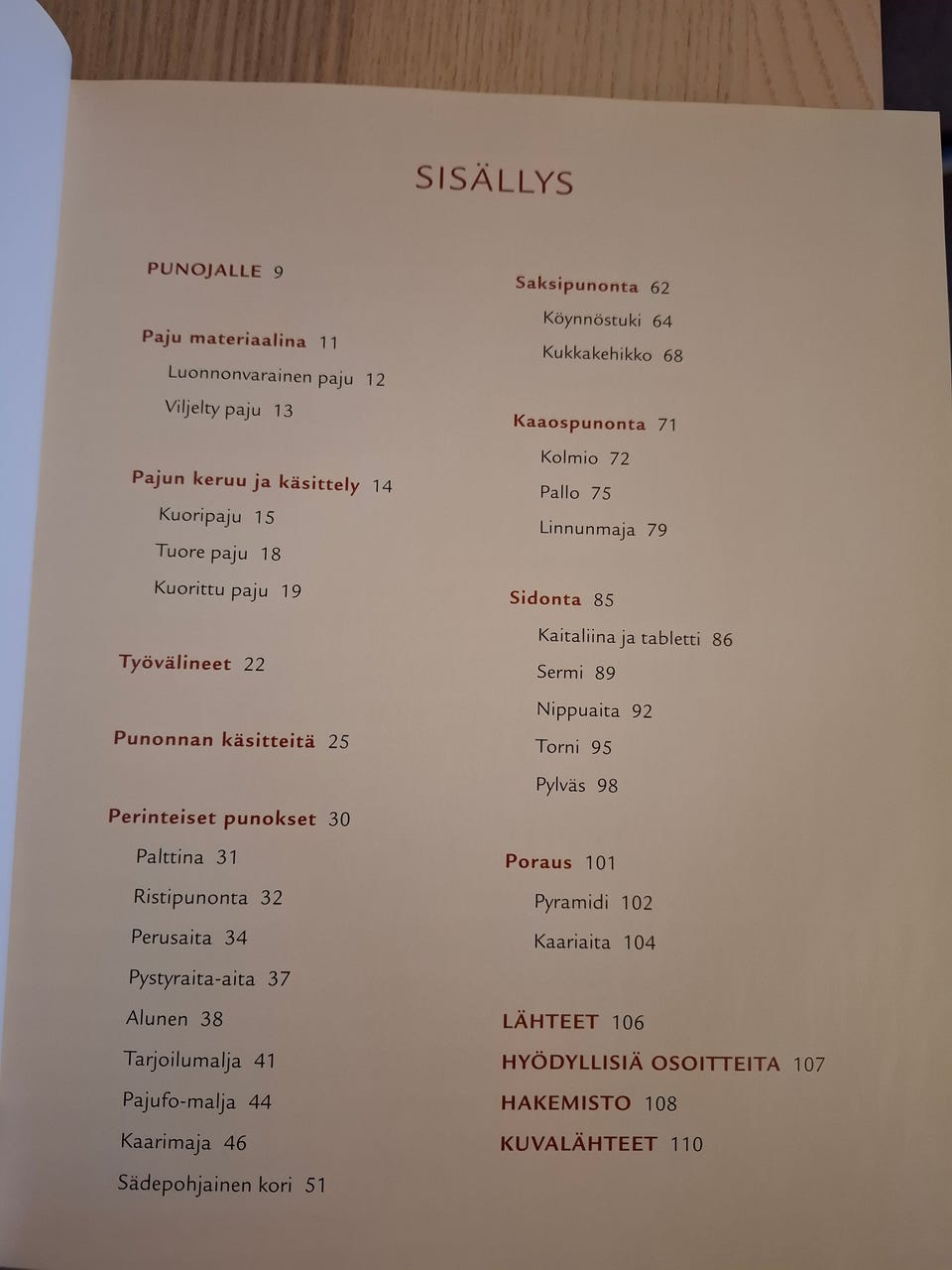 SISÄLLYS

PUNOJALLE 9

Paju materiaalina 11
Luonnonvarainen paju 12
Viljelty paju 13

Pajun keruu ja käsittely 14
Kuoripaju 15
Tuore paju 18
Kuorittu paju 19

Työvälineet 22

Punonnan käsitteitä 25

Perinteiset punokset 30
Palttina 31
Ristipunonta 32
Perusaita 34
Pystyraita-aita 37
Alunen 38
Tarjoilumalja 41
Pajufo-malja 44
Kaarimaja 46
Sädepohjainen kori 51

Saksipunonta 62
Köynnöstuki 64
Kukkakehikko 68

Kaaospunonta 71
Kolmio 72
Pallo 75
Linnunmaja 79

Sidonta 85
Kaitaliina ja tabletti 86
Sermi 89
Nippuaita 92
Torni 95
Pylväs 98

Poraus 101
Pyramidi 102
Kaariaita 104

LÄHTEET 106
HYÖDYLLISIÄ OSOITTEITA 107
HAKEMISTO 108
KUVALÄHTEET 110